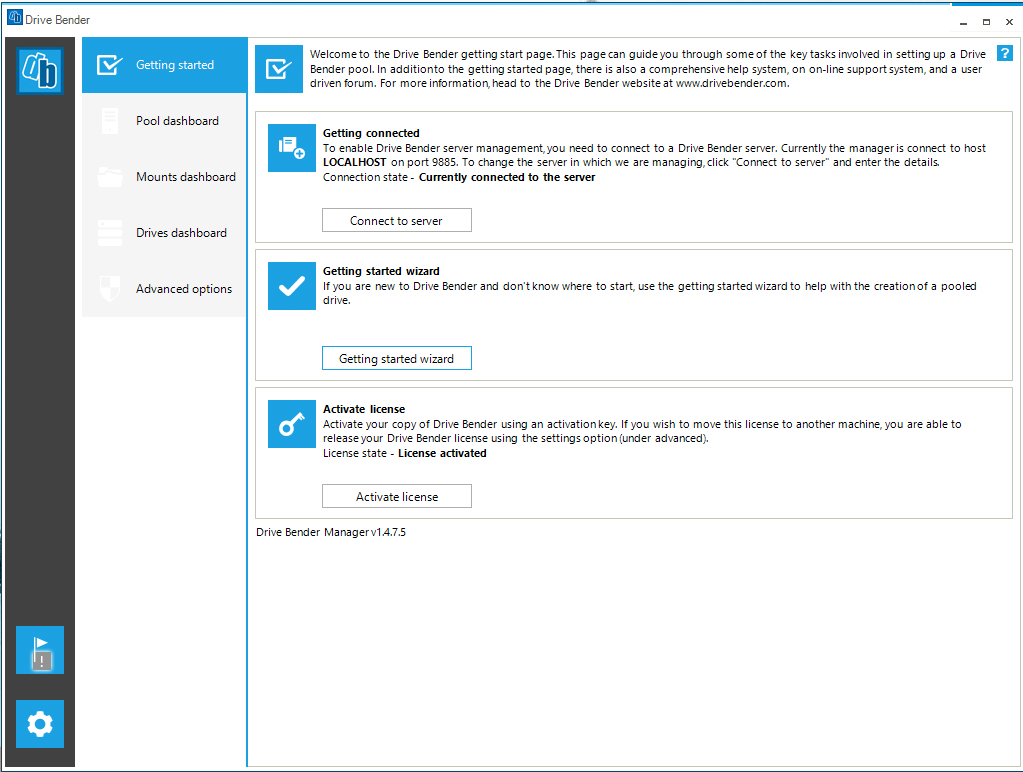 Drive Bender

Getting started

Pool dashboard

Mounts dashboard

Drives dashboard

Advanced options

Welcome to the Drive Bender getting start page. This page can guide you through some of the key tasks involved in setting up a Drive Bender pool. In additionto the getting started page, there is also a comprehensive help system, on on-line support system, and a user driven forum. For more information, head to the Drive Bender website at www.drivebender.com.

?

Getting connected
To enable Drive Bender server management, you need to connect to a Drive Bender server. Currently the manager is connect to host LOCALHOST on port 9885. To change the server in which we are managing, click "Connect to server" and enter the details.
Connection state - Currently connected to the server

Connect to server

Getting started wizard
If you are new to Drive Bender and don't know where to start, use the getting started wizard to help with the creation of a pooled drive.

Getting started wizard

Activate license
Activate your copy of Drive Bender using an activation key. If you wish to move this license to another machine, you are able to release your Drive Bender license using the settings option (under advanced).
License state - License activated

Activate license

Drive Bender Manager v1.4.7.5